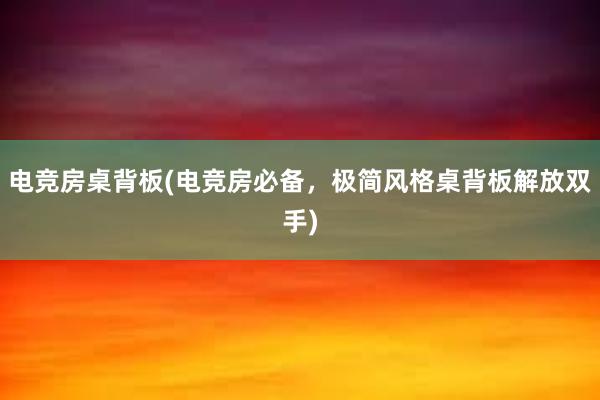 电竞房桌背板(电竞房必备，极简风格桌背板解放双手)